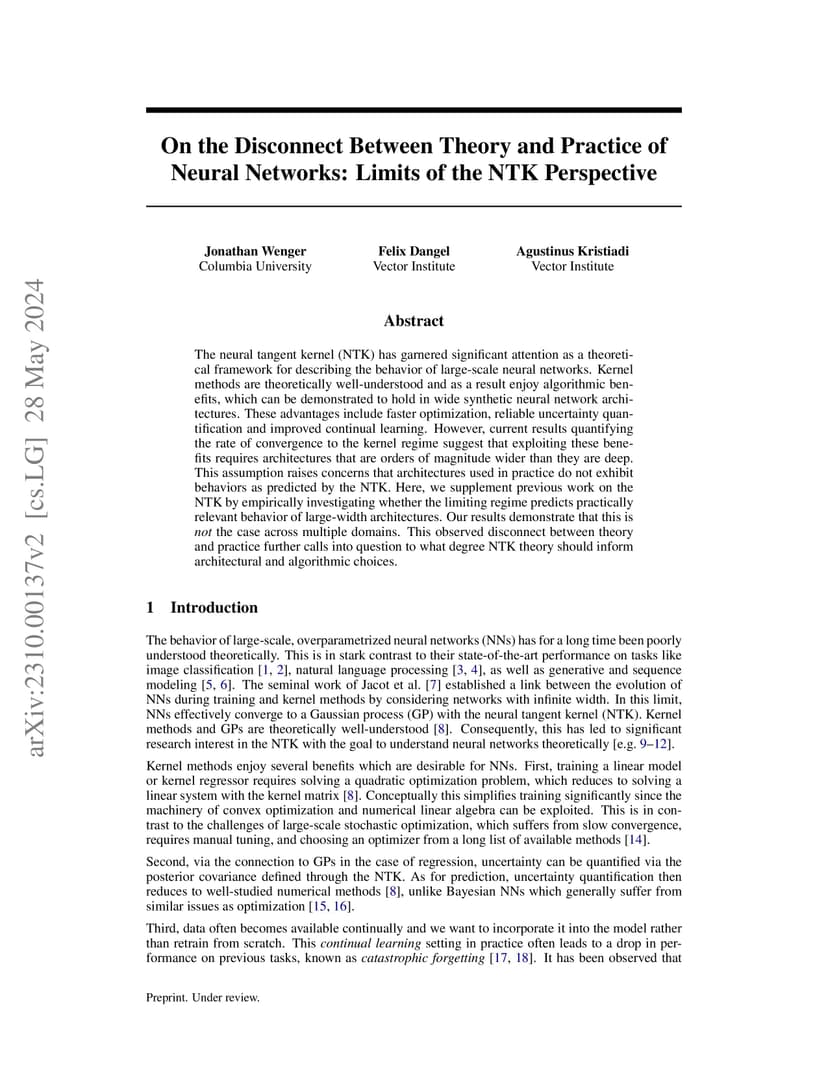 arXiv:2310.00137v2 [cs.LG] 28 May 2024

On the Disconnect Between Theory and Practice of Neural Networks: Limits of the NTK Perspective

Jonathan Wenger
Columbia University

Felix Dangel
Vector Institute

Agustinus Kristiadi
Vector Institute

Abstract

The neural tangent kernel (NTK) has garnered significant attention as a theoretical framework for describing the behavior of large-scale neural networks. Kernel methods are theoretically well-understood and as a result enjoy algorithmic benefits, which can be demonstrated to hold in wide synthetic neural network architectures. These advantages include faster optimization, reliable uncertainty quantification and improved continual learning. However, current results quantifying the rate of convergence to the kernel regime suggest that exploiting these benefits requires architectures that are orders of magnitude wider than they are deep. This assumption raises concerns that architectures used in practice do not exhibit behaviors as predicted by the NTK. Here, we supplement previous work on the NTK by empirically investigating whether the limiting regime predicts practically relevant behavior of large-width architectures. Our results demonstrate that this is not the case across multiple domains. This observed disconnect between theory and practice further calls into question to what degree NTK theory should inform architectural and algorithmic choices.

1 Introduction

The behavior of large-scale, overparametrized neural networks (NNs) has for a long time been poorly understood theoretically. This is in stark contrast to their state-of-the-art performance on tasks like image classification [1, 2], natural language processing [3, 4], as well as generative and sequence modeling [5, 6]. The seminal work of Jacot et al. [7] established a link between the evolution of NNs during training and kernel methods by considering networks with infinite width. In this limit, NNs effectively converge to a Gaussian process (GP) with the neural tangent kernel (NTK). Kernel methods and GPs are theoretically well-understood [8]. Consequently, this has led to significant research interest in the NTK with the goal to understand neural networks theoretically [e.g. 9–12].

Kernel methods enjoy several benefits which are desirable for NNs. First, training a linear model or kernel regressor requires solving a quadratic optimization problem, which reduces to solving a linear system with the kernel matrix [8]. Conceptually this simplifies training significantly since the machinery of convex optimization and numerical linear algebra can be exploited. This is in contrast to the challenges of large-scale stochastic optimization, which suffers from slow convergence, requires manual tuning, and choosing an optimizer from a long list of available methods [14].

Second, via the connection to GPs in the case of regression, uncertainty can be quantified via the posterior covariance defined through the NTK. As for prediction, uncertainty quantification then reduces to well-studied numerical methods [8], unlike Bayesian NNs which generally suffer from similar issues as optimization [15, 16].

Third, data often becomes available continually and we want to incorporate it into the model rather than retrain from scratch. This continual learning setting in practice often leads to a drop in performance on previous tasks, known as catastrophic forgetting [17, 18]. It has been observed that

Preprint. Under review.